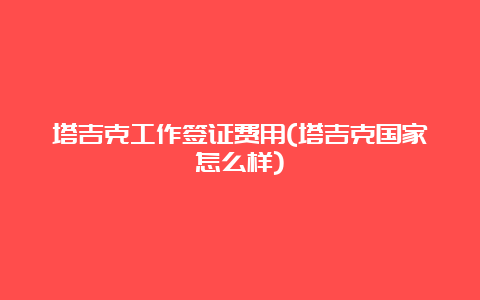 塔吉克工作签证费用(塔吉克国家怎么样)